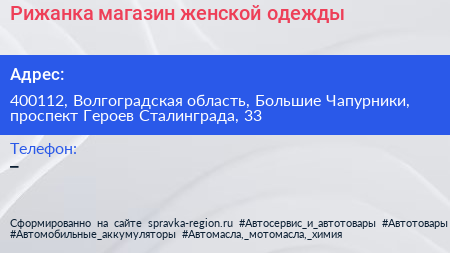 Рижанка магазин женской одежды

Адрес:

400112, Волгоградская область, Большие Чапурники, проспект Героев Сталинграда, 33

Телефон:

–

Сформированно на сайте spravka-region.ru #Автосервис_и_автотовары #Автотовары #Автомобильные_аккумуляторы #Автомасла,_мотомасла,_химия